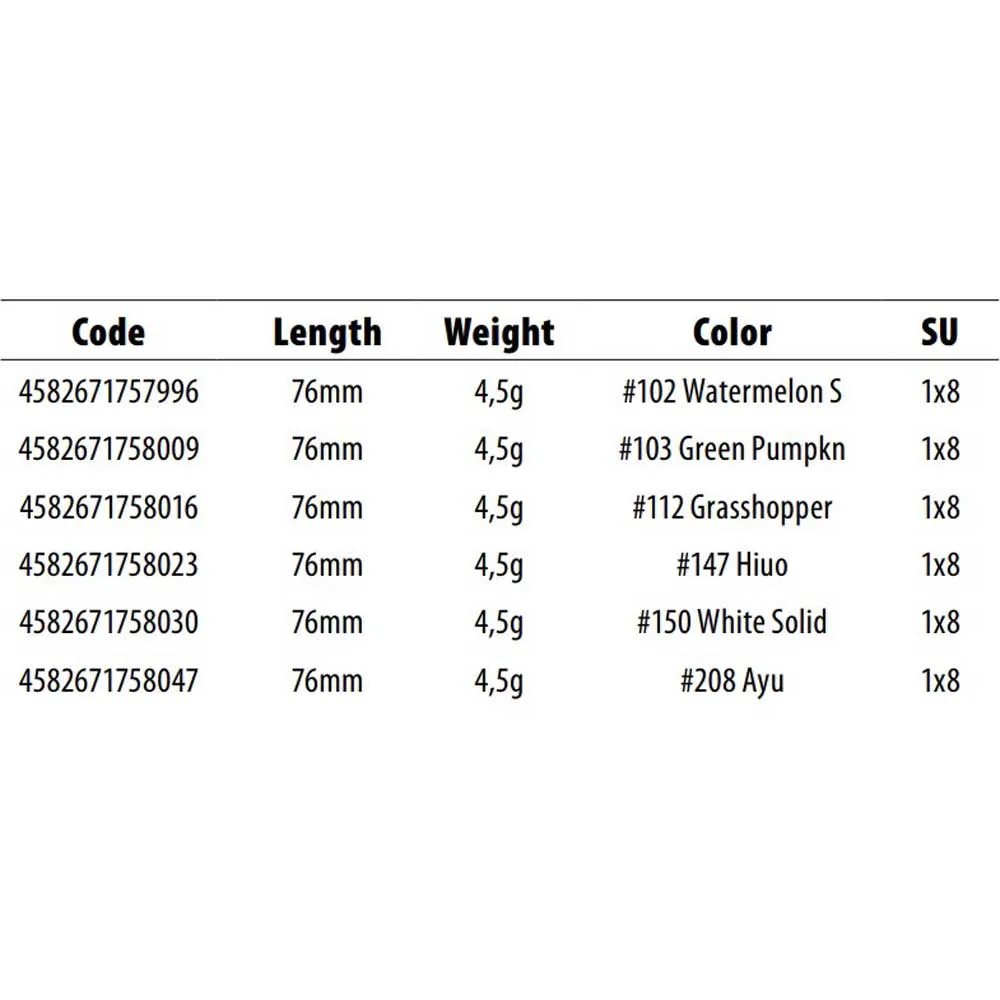 | Code | Length | Weight | Color | SU |
|---|---|---|---|---|
| 4582671757996 | 76mm | 4,5g | #102 Watermelon S | 1x8 |
| 4582671758009 | 76mm | 4,5g | #103 Green Pumpkn | 1x8 |
| 4582671758016 | 76mm | 4,5g | #112 Grasshopper | 1x8 |
| 4582671758023 | 76mm | 4,5g | #147 Hiuo | 1x8 |
| 4582671758030 | 76mm | 4,5g | #150 White Solid | 1x8 |
| 4582671758047 | 76mm | 4,5g | #208 Ayu | 1x8 |